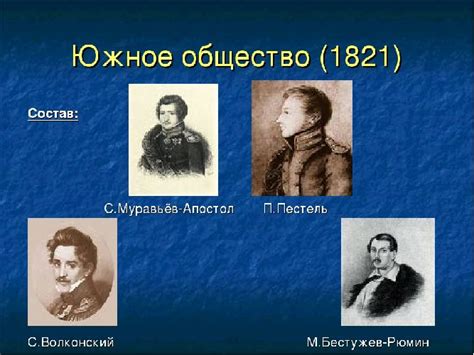 Южное общество (1821)

Состав:

С.Муравьёв-Апостол

П.Пестель

С.Волконский

М.Бестужев-Рюмин